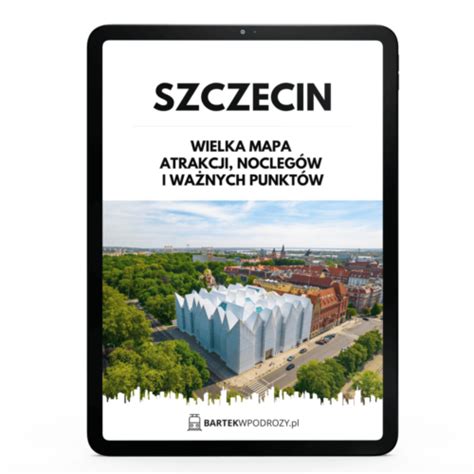 SZCZECIN

WIELKA MAPA ATRAKCJI, NOCLEGÓW I WAŻNYCH PUNKTÓW

BARTEKWPODROZY.pl